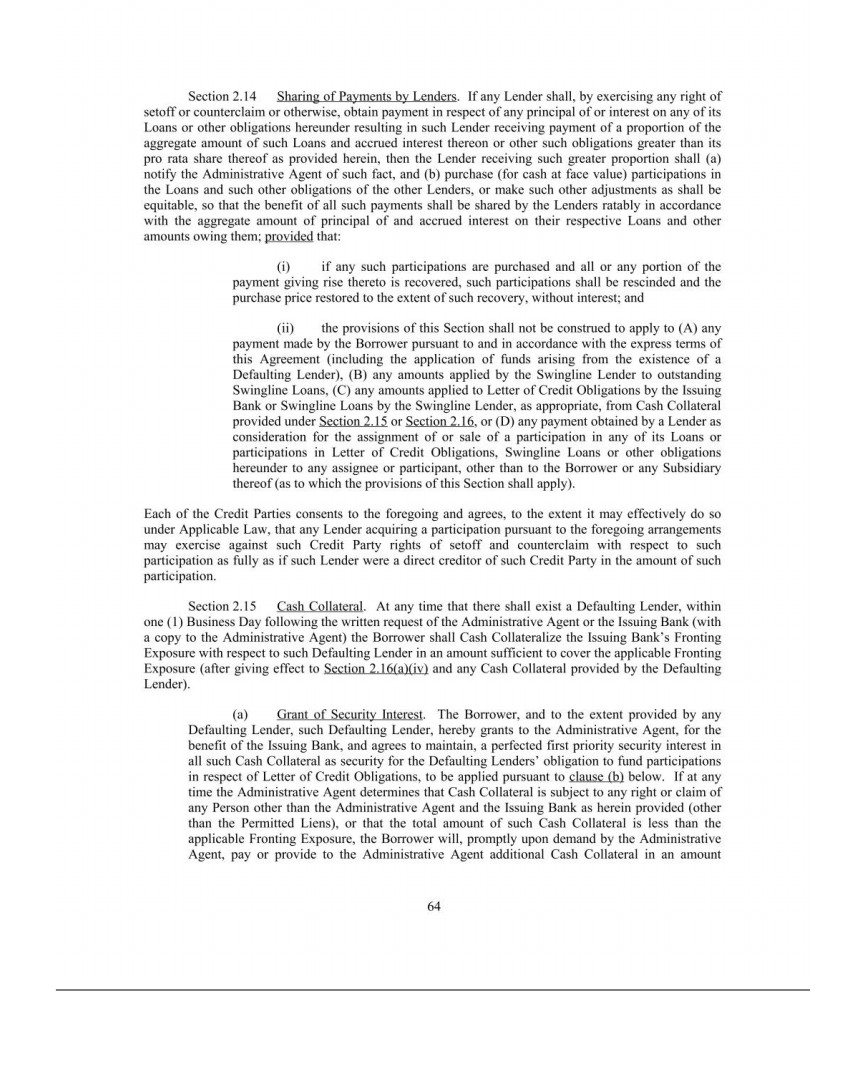 Section 2.14 Sharing of Payments by Lenders. If any Lender shall, by exercising any right of setoff or counterclaim or otherwise, obtain payment in respect of any principal of or interest on any of its Loans or other obligations hereunder resulting in such Lender receiving payment of a proportion of the aggregate amount of such Loans and accrued interest thereon or other such obligations greater than its pro rata share thereof as provided herein, then the Lender receiving such greater proportion shall (a) notify the Administrative Agent of such fact, and (b) purchase (for cash at face value) participations in the Loans and such other obligations of the other Lenders, or make such other adjustments as shall be equitable, so that the benefit of all such payments shall be shared by the Lenders ratably in accordance with the aggregate amount of principal of and accrued interest on their respective Loans and other amounts owing them; provided that:

(i) if any such participations are purchased and all or any portion of the payment giving rise thereto is recovered, such participations shall be rescinded and the purchase price restored to the extent of such recovery, without interest; and

(ii) the provisions of this Section shall not be construed to apply to (A) any payment made by the Borrower pursuant to and in accordance with the express terms of this Agreement (including the application of funds arising from the existence of a Defaulting Lender), (B) any amounts applied by the Swingline Lender to outstanding Swingline Loans, (C) any amounts applied to Letter of Credit Obligations by the Issuing Bank or Swingline Loans by the Swingline Lender, as appropriate, from Cash Collateral provided under Section 2.15 or Section 2.16, or (D) any payment obtained by a Lender as consideration for the assignment of or sale of a participation in any of its Loans or participations in Letter of Credit Obligations, Swingline Loans or other obligations hereunder to any assignee or participant, other than to the Borrower or any Subsidiary thereof (as to which the provisions of this Section shall apply).

Each of the Credit Parties consents to the foregoing and agrees, to the extent it may effectively do so under Applicable Law, that any Lender acquiring a participation pursuant to the foregoing arrangements may exercise against such Credit Party rights of setoff and counterclaim with respect to such participation as fully as if such Lender were a direct creditor of such Credit Party in the amount of such participation.

Section 2.15 Cash Collateral. At any time that there shall exist a Defaulting Lender, within one (1) Business Day following the written request of the Administrative Agent or the Issuing Bank (with a copy to the Administrative Agent) the Borrower shall Cash Collateralize the Issuing Bank's Fronting Exposure with respect to such Defaulting Lender in an amount sufficient to cover the applicable Fronting Exposure (after giving effect to Section 2.16(a)(iv) and any Cash Collateral provided by the Defaulting Lender).

(a) Grant of Security Interest. The Borrower, and to the extent provided by any Defaulting Lender, such Defaulting Lender, hereby grants to the Administrative Agent, for the benefit of the Issuing Bank, and agrees to maintain, a perfected first priority security interest in all such Cash Collateral as security for the Defaulting Lenders' obligation to fund participations in respect of Letter of Credit Obligations, to be applied pursuant to clause (b) below. If at any time the Administrative Agent determines that Cash Collateral is subject to any right or claim of any Person other than the Administrative Agent and the Issuing Bank as herein provided (other than the Permitted Liens), or that the total amount of such Cash Collateral is less than the applicable Fronting Exposure, the Borrower will, promptly upon demand by the Administrative Agent, pay or provide to the Administrative Agent additional Cash Collateral in an amount

64